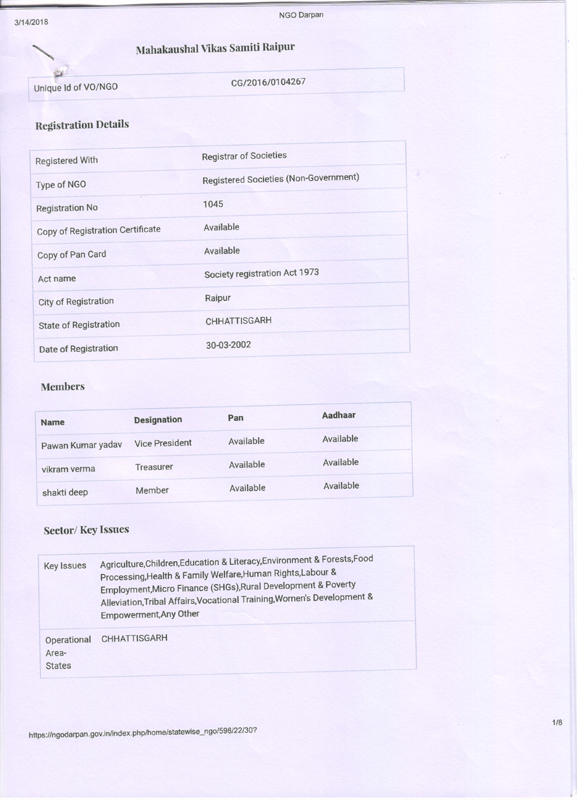 3/14/2018

NGO Darpan

Mahakaushal Vikas Samiti Raipur

| Unique Id of VO/NGO | CG/2016/0104267 |
|---|---|

Registration Details

| Registered With | Registrar of Societies |
|---|---|
| Type of NGO | Registered Societies (Non-Government) |
| Registration No | 1045 |
| Copy of Registration Certificate | Available |
| Copy of Pan Card | Available |
| Act name | Society registration Act 1973 |
| City of Registration | Raipur |
| State of Registration | CHHATTISGARH |
| Date of Registration | 30-03-2002 |

Members

| Name | Designation | Pan | Aadhaar |
|---|---|---|---|
| Pawan Kumar yadav | Vice President | Available | Available |
| vikram verma | Treasurer | Available | Available |
| shakti deep | Member | Available | Available |

Sector/ Key Issues

| Key Issues | Agriculture,Children,Education & Literacy,Environment & Forests,Food Processing,Health & Family Welfare,Human Rights,Labour & Employment,Micro Finance (SHGs),Rural Development & Poverty Alleviation,Tribal Affairs,Vocational Training,Women's Development & Empowerment,Any Other |
|---|---|
| Operational Area-States | CHHATTISGARH |

https://ngodarpan.gov.in/index.php/home/statewise_ngo/598/22/30?

1/8